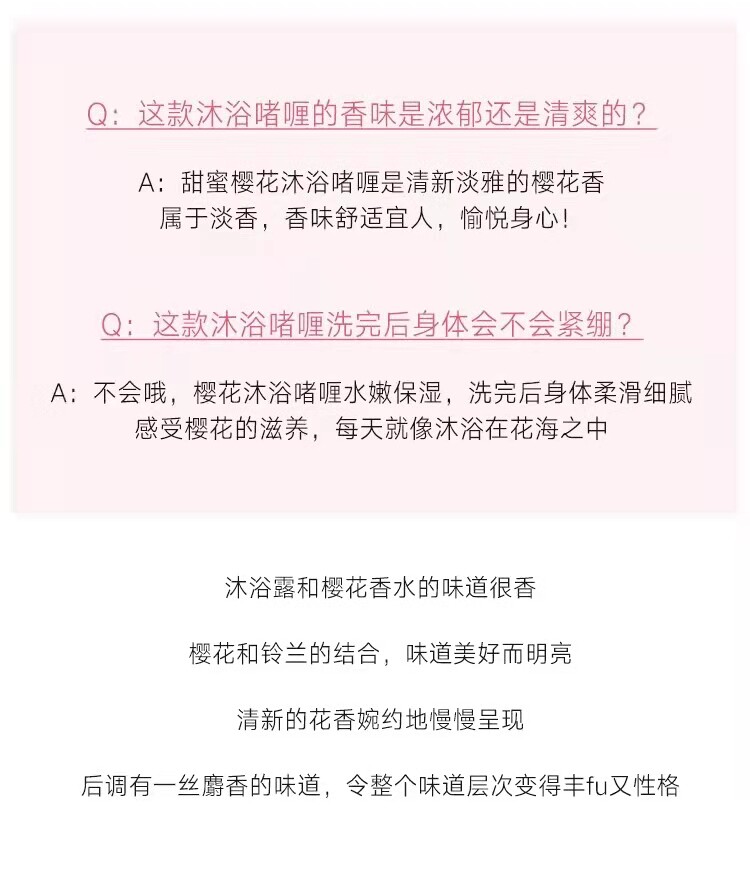 Q：这款沐浴啫喱的香味是浓郁还是清爽的？

A：甜蜜樱花沐浴啫喱是清新淡雅的樱花香
属于淡香，香味舒适宜人，愉悦身心！

Q：这款沐浴啫喱洗完后身体会不会紧绷？

A：不会哦，樱花沐浴啫喱水嫩保湿，洗完后身体柔滑细腻
感受樱花的滋养，每天就像沐浴在花海之中

沐浴露和樱花香水的味道很香

樱花和铃兰的结合，味道美好而明亮

清新的花香婉约地慢慢呈现

后调有一丝麝香的味道，令整个味道层次变得丰fu又性格